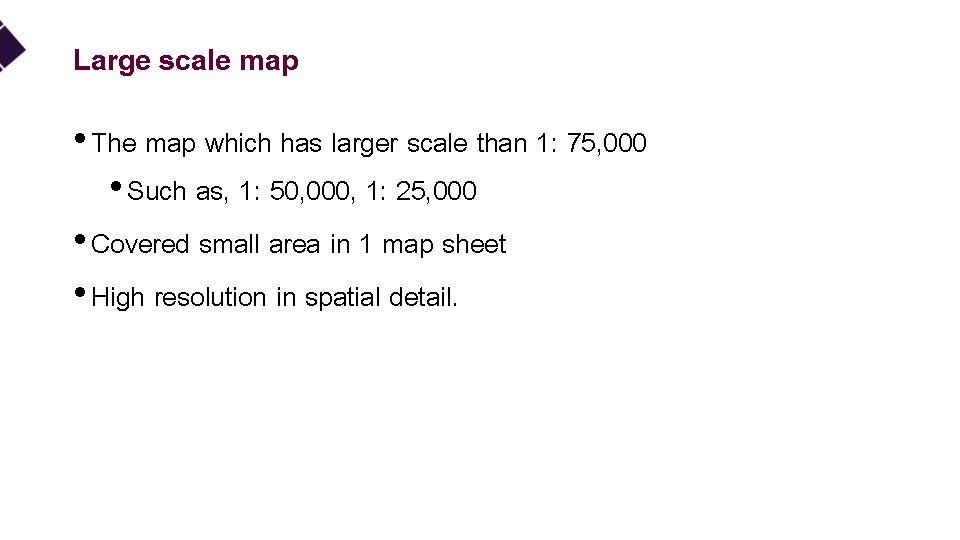 Large scale map

• The map which has larger scale than 1: 75,000

• Such as, 1: 50,000, 1: 25,000

• Covered small area in 1 map sheet

• High resolution in spatial detail.